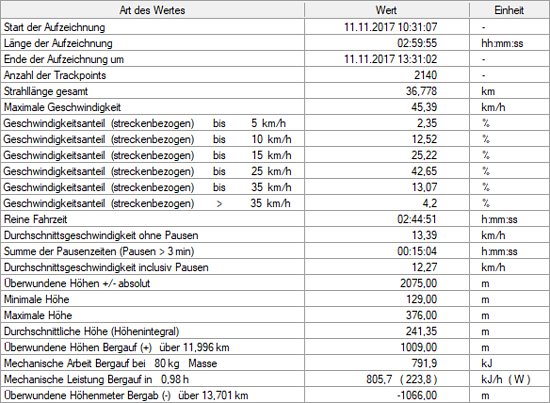 | Art des Wertes | Wert | Einheit |
|---|---|---|
| Start der Aufzeichnung | 11.11.2017 10:31:07 | - |
| Länge der Aufzeichnung | 02:59:55 | hh:mm:ss |
| Ende der Aufzeichnung um | 11.11.2017 13:31:02 | - |
| Anzahl der Trackpoints | 2140 | - |
| Strahllänge gesamt | 36,778 | km |
| Maximale Geschwindigkeit | 45,39 | km/h |
| Geschwindigkeitsanteil (streckenbezogen) bis 5 km/h | 2,35 | % |
| Geschwindigkeitsanteil (streckenbezogen) bis 10 km/h | 12,52 | % |
| Geschwindigkeitsanteil (streckenbezogen) bis 15 km/h | 25,22 | % |
| Geschwindigkeitsanteil (streckenbezogen) bis 25 km/h | 42,65 | % |
| Geschwindigkeitsanteil (streckenbezogen) bis 35 km/h | 13,07 | % |
| Geschwindigkeitsanteil (streckenbezogen) > 35 km/h | 4,2 | % |
| Reine Fahrzeit | 02:44:51 | h:mm:ss |
| Durchschnittsgeschwindigkeit ohne Pausen | 13,39 | km/h |
| Summe der Pausenzeiten (Pausen > 3 min) | 00:15:04 | h:mm:ss |
| Durchschnittsgeschwindigkeit inclusiv Pausen | 12,27 | km/h |
| Überwundene Höhen +/- absolut | 2075,00 | m |
| Minimale Höhe | 129,00 | m |
| Maximale Höhe | 376,00 | m |
| Durchschnittliche Höhe (Höhenintegral) | 241,35 | m |
| Überwundene Höhen Bergauf (+) über 11,996 km | 1009,00 | m |
| Mechanische Arbeit Bergauf bei 80 kg Masse | 791,9 | kJ |
| Mechanische Leistung Bergauf in 0,98 h | 805,7 ( 223,8 ) | kJ/h ( W ) |
| Überwundene Höhenmeter Bergab (-) über 13,701 km | -1066,00 | m |